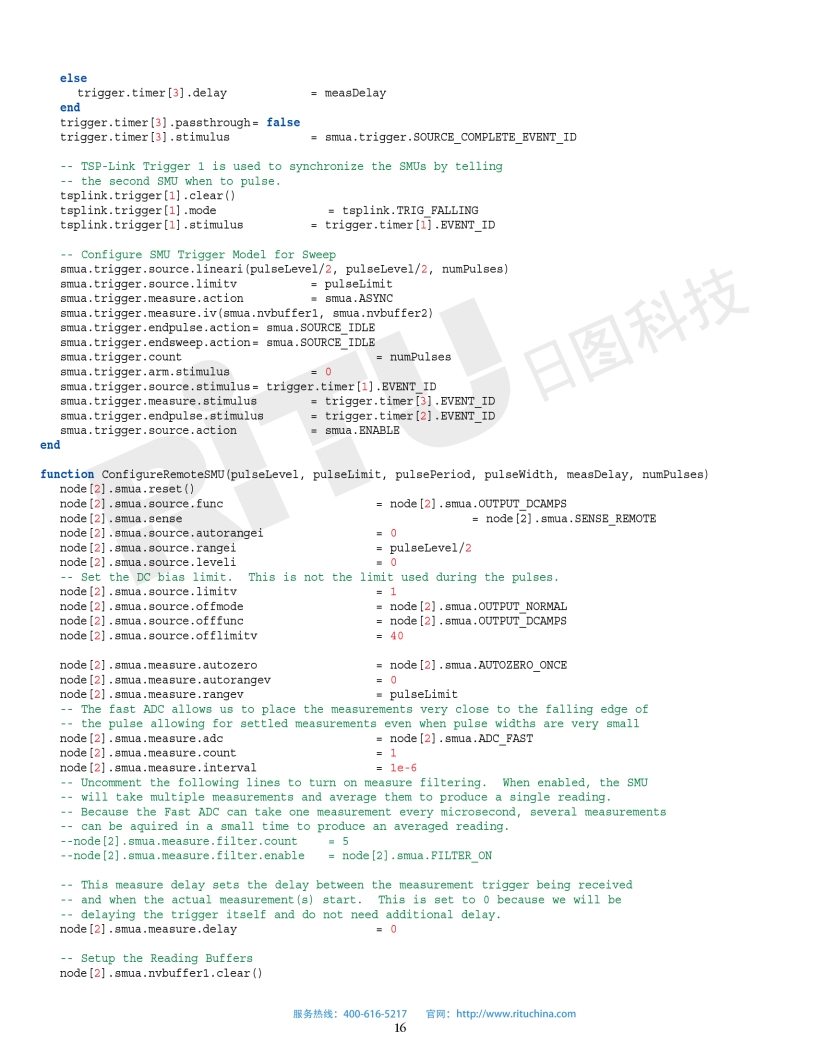 else
trigger.timer[3].delay = measDelay
end
trigger.timer[3].passthrough= false
trigger.timer[3].stimulus = smua.trigger.SOURCE_COMPLETE_EVENT_ID

-- TSP-Link Trigger 1 is used to synchronize the SMUs by telling
-- the second SMU when to pulse.
tsplink.trigger[1].clear()
tsplink.trigger[1].mode = tsplink.TRIG_FALLING
tsplink.trigger[1].stimulus = trigger.timer[1].EVENT_ID

-- Configure SMU Trigger Model for Sweep
smua.trigger.source.lineari(pulseLevel/2, pulseLevel/2, numPulses)
smua.trigger.source.limitv = pulseLimit
smua.trigger.measure.action = smua.ASYNC
smua.trigger.measure.iv(smua.nvbuffer1, smua.nvbuffer2)
smua.trigger.endpulse.action= smua.SOURCE_IDLE
smua.trigger.endsweep.action= smua.SOURCE_IDLE
smua.trigger.count = numPulses
smua.trigger.arm.stimulus = 0
smua.trigger.source.stimulus= trigger.timer[1].EVENT_ID
smua.trigger.measure.stimulus = trigger.timer[3].EVENT_ID
smua.trigger.endpulse.stimulus = trigger.timer[2].EVENT_ID
smua.trigger.source.action = smua.ENABLE
end

function ConfigureRemoteSMU(pulseLevel, pulseLimit, pulsePeriod, pulseWidth, measDelay, numPulses)
node[2].smua.reset()
node[2].smua.source.func = node[2].smua.OUTPUT_DCAMPS
node[2].smua.sense = node[2].smua.SENSE_REMOTE
node[2].smua.source.autorangei = 0
node[2].smua.source.rangei = pulseLevel/2
node[2].smua.source.leveli = 0
-- Set the DC bias limit. This is not the limit used during the pulses.
node[2].smua.source.limitv = 1
node[2].smua.source.offmode = node[2].smua.OUTPUT_NORMAL
node[2].smua.source.offfunc = node[2].smua.OUTPUT_DCAMPS
node[2].smua.source.offlimitv = 40

node[2].smua.measure.autozero = node[2].smua.AUTOZERO_ONCE
node[2].smua.measure.autorangev = 0
node[2].smua.measure.rangev = pulseLimit
-- The fast ADC allows us to place the measurements very close to the falling edge of
-- the pulse allowing for settled measurements even when pulse widths are very small
node[2].smua.measure.adc = node[2].smua.ADC_FAST
node[2].smua.measure.count = 1
node[2].smua.measure.interval = 1e-6
-- Uncomment the following lines to turn on measure filtering. When enabled, the SMU
-- will take multiple measurements and average them to produce a single reading.
-- Because the Fast ADC can take one measurement every microsecond, several measurements
-- can be aquired in a small time to produce an averaged reading.
--node[2].smua.measure.filter.count = 5
--node[2].smua.measure.filter.enable = node[2].smua.FILTER_ON

-- This measure delay sets the delay between the measurement trigger being received
-- and when the actual measurement(s) start. This is set to 0 because we will be
-- delaying the trigger itself and do not need additional delay.
node[2].smua.measure.delay = 0

-- Setup the Reading Buffers
node[2].smua.nvbuffer1.clear()

服务热线：400-616-5217 官网：http://www.rituchina.com
16

RITU 日图科技